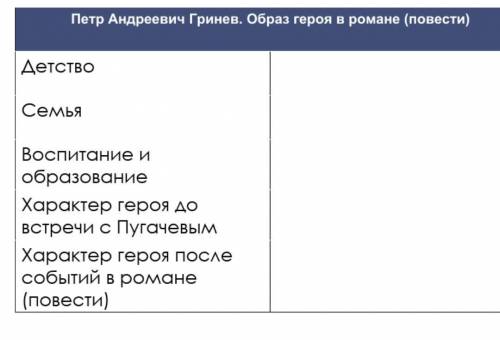 | Петр Андреевич Гринев. Образ героя в романе (повести) | |
|---|---|
| Детство | |
| Семья | |
| Воспитание и образование | |
| Характер героя до встречи с Пугачевым | |
| Характер героя после событий в романе (повести) | |